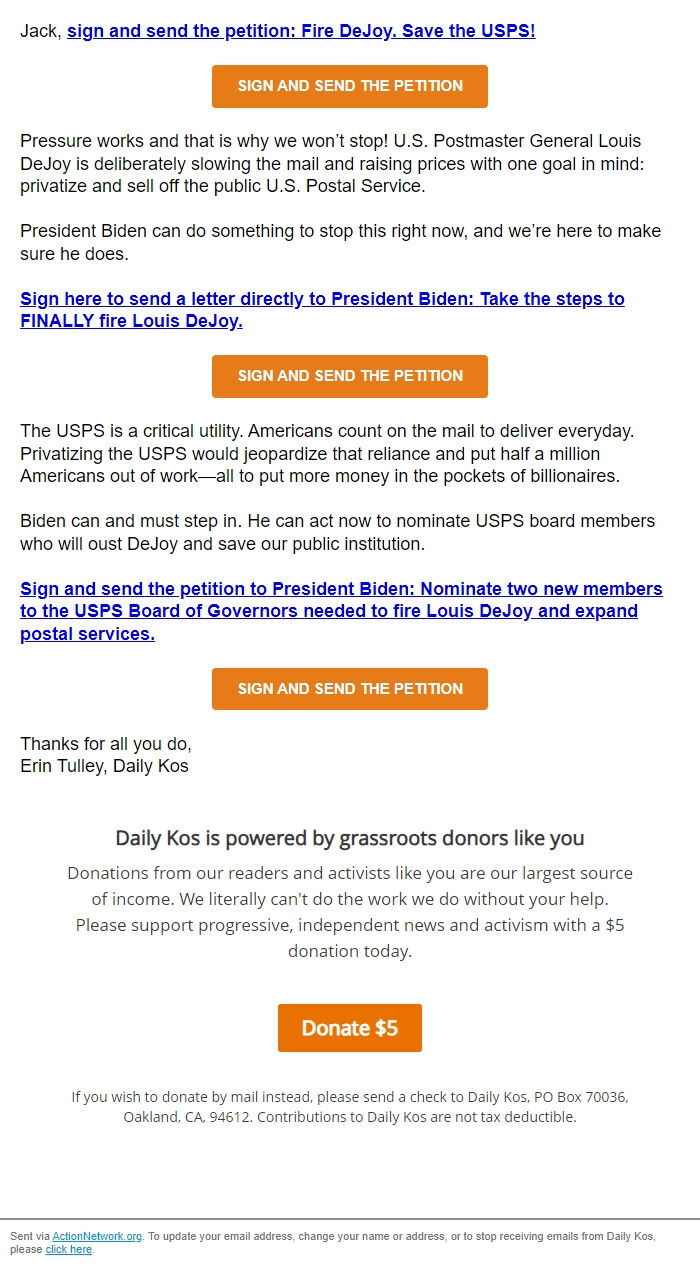 Jack, sign and send the petition: Fire DeJoy. Save the USPS!

SIGN AND SEND THE PETITION

Pressure works and that is why we won't stop! U.S. Postmaster General Louis DeJoy is deliberately slowing the mail and raising prices with one goal in mind: privatize and sell off the public U.S. Postal Service.

President Biden can do something to stop this right now, and we're here to make sure he does.

Sign here to send a letter directly to President Biden: Take the steps to FINALLY fire Louis DeJoy.

SIGN AND SEND THE PETITION

The USPS is a critical utility. Americans count on the mail to deliver everyday. Privatizing the USPS would jeopardize that reliance and put half a million Americans out of work—all to put more money in the pockets of billionaires.

Biden can and must step in. He can act now to nominate USPS board members who will oust DeJoy and save our public institution.

Sign and send the petition to President Biden: Nominate two new members to the USPS Board of Governors needed to fire Louis DeJoy and expand postal services.

SIGN AND SEND THE PETITION

Thanks for all you do,
Erin Tulley, Daily Kos

Daily Kos is powered by grassroots donors like you

Donations from our readers and activists like you are our largest source of income. We literally can't do the work we do without your help. Please support progressive, independent news and activism with a $5 donation today.

Donate $5

If you wish to donate by mail instead, please send a check to Daily Kos, PO Box 70036, Oakland, CA, 94612. Contributions to Daily Kos are not tax deductible.

Sent via ActionNetwork.org. To update your email address, change your name or address, or to stop receiving emails from Daily Kos, please click here.